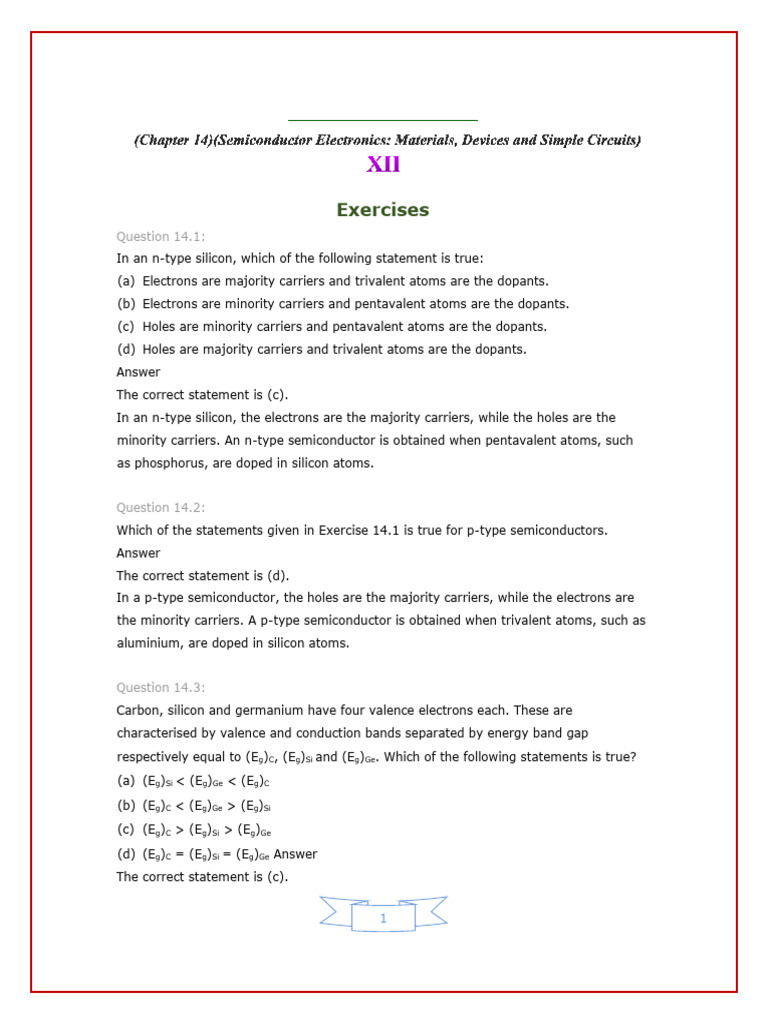 (Chapter 14)(Semiconductor Electronics: Materials, Devices and Simple Circuits)

XII

Exercises

Question 14.1:

In an n-type silicon, which of the following statement is true:

(a) Electrons are majority carriers and trivalent atoms are the dopants.

(b) Electrons are minority carriers and pentavalent atoms are the dopants.

(c) Holes are minority carriers and pentavalent atoms are the dopants.

(d) Holes are majority carriers and trivalent atoms are the dopants.

Answer

The correct statement is (c).

In an n-type silicon, the electrons are the majority carriers, while the holes are the minority carriers. An n-type semiconductor is obtained when pentavalent atoms, such as phosphorus, are doped in silicon atoms.

Question 14.2:

Which of the statements given in Exercise 14.1 is true for p-type semiconductors.

Answer

The correct statement is (d).

In a p-type semiconductor, the holes are the majority carriers, while the electrons are the minority carriers. A p-type semiconductor is obtained when trivalent atoms, such as aluminium, are doped in silicon atoms.

Question 14.3:

Carbon, silicon and germanium have four valence electrons each. These are characterised by valence and conduction bands separated by energy band gap respectively equal to $(E_g)_C$, $(E_g)_{Si}$ and $(E_g)_{Ge}$. Which of the following statements is true?

(a) $(E_g)_{Si} < (E_g)_{Ge} < (E_g)_C$

(b) $(E_g)_C < (E_g)_{Ge} > (E_g)_{Si}$

(c) $(E_g)_C > (E_g)_{Si} > (E_g)_{Ge}$

(d) $(E_g)_C = (E_g)_{Si} = (E_g)_{Ge}$ Answer

The correct statement is (c).

1